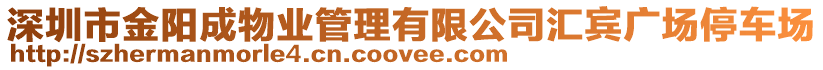 深圳市金阳成物业管理有限公司汇宾广场停车场
http://szhermanmorle4.cn.coovee.com